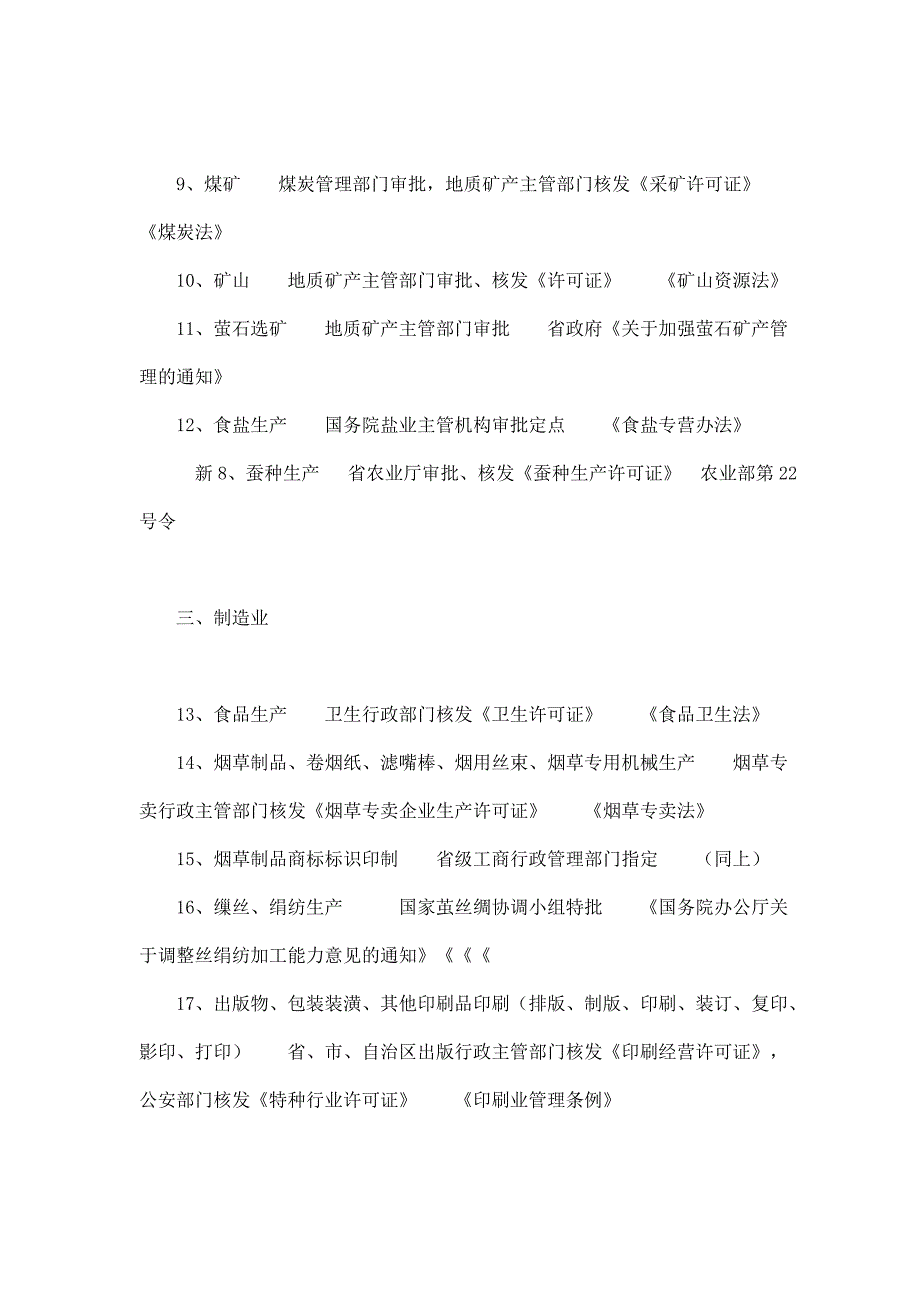 9、煤矿　　煤炭管理部门审批，地质矿产主管部门核发《采矿许可证》　　《煤炭法》

10、矿山　　地质矿产主管部门审批、核发《许可证》　　《矿山资源法》

11、萤石选矿　　地质矿产主管部门审批　　省政府《关于加强萤石矿产管理的通知》

12、食盐生产　　国务院盐业主管机构审批定点　　《食盐专营办法》

新 8、蚕种生产　　省农业厅审批、核发《蚕种生产许可证》　　农业部第 22 号令

三、制造业

13、食品生产　　卫生行政部门核发《卫生许可证》　　《食品卫生法》

14、烟草制品、卷烟纸、滤嘴棒、烟用丝束、烟草专用机械生产　　烟草专卖行政主管部门核发《烟草专卖企业生产许可证》　　《烟草专卖法》

15、烟草制品商标标识印制　　省级工商行政管理部门指定　　（同上）

16、缫丝、绢纺生产　　国家茧丝绸协调小组特批　　《国务院办公厅关于调整丝绢纺加工能力意见的通知》《《《

17、出版物、包装装潢、其他印刷品印刷（排版、制版、印刷、装订、复印、影印、打印）　　省、市、自治区出版行政主管部门核发《印刷经营许可证》，公安部门核发《特种行业许可证》　　《印刷业管理条例》